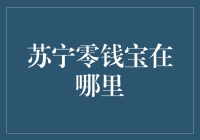 苏宁零钱宝在哪里